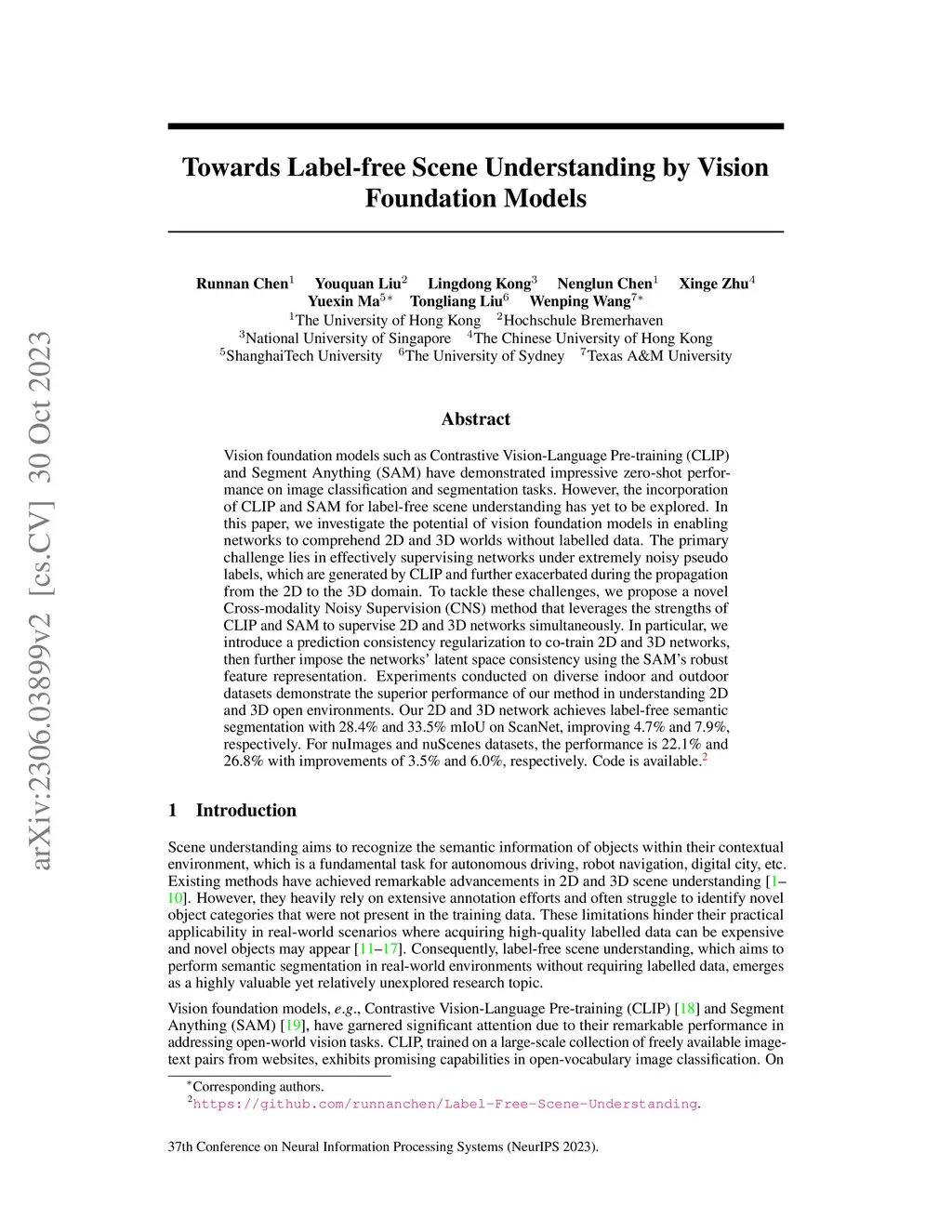 arXiv:2306.03899v2 [cs.CV] 30 Oct 2023

Towards Label-free Scene Understanding by Vision Foundation Models

Runnan Chen$^1$ Youquan Liu$^2$ Lingdong Kong$^3$ Nenglun Chen$^1$ Xinge Zhu$^4$
Yuexin Ma$^{5*}$ Tongliang Liu$^6$ Wenping Wang$^{7*}$
$^1$The University of Hong Kong $^2$Hochschule Bremerhaven
$^3$National University of Singapore $^4$The Chinese University of Hong Kong
$^5$ShanghaiTech University $^6$The University of Sydney $^7$Texas A&M University

Abstract

Vision foundation models such as Contrastive Vision-Language Pre-training (CLIP) and Segment Anything (SAM) have demonstrated impressive zero-shot performance on image classification and segmentation tasks. However, the incorporation of CLIP and SAM for label-free scene understanding has yet to be explored. In this paper, we investigate the potential of vision foundation models in enabling networks to comprehend 2D and 3D worlds without labelled data. The primary challenge lies in effectively supervising networks under extremely noisy pseudo labels, which are generated by CLIP and further exacerbated during the propagation from the 2D to the 3D domain. To tackle these challenges, we propose a novel Cross-modality Noisy Supervision (CNS) method that leverages the strengths of CLIP and SAM to supervise 2D and 3D networks simultaneously. In particular, we introduce a prediction consistency regularization to co-train 2D and 3D networks, then further impose the networks' latent space consistency using the SAM's robust feature representation. Experiments conducted on diverse indoor and outdoor datasets demonstrate the superior performance of our method in understanding 2D and 3D open environments. Our 2D and 3D network achieves label-free semantic segmentation with 28.4% and 33.5% mIoU on ScanNet, improving 4.7% and 7.9%, respectively. For nuImages and nuScenes datasets, the performance is 22.1% and 26.8% with improvements of 3.5% and 6.0%, respectively. Code is available.$^2$

1 Introduction

Scene understanding aims to recognize the semantic information of objects within their contextual environment, which is a fundamental task for autonomous driving, robot navigation, digital city, etc. Existing methods have achieved remarkable advancements in 2D and 3D scene understanding [1–10]. However, they heavily rely on extensive annotation efforts and often struggle to identify novel object categories that were not present in the training data. These limitations hinder their practical applicability in real-world scenarios where acquiring high-quality labelled data can be expensive and novel objects may appear [11–17]. Consequently, label-free scene understanding, which aims to perform semantic segmentation in real-world environments without requiring labelled data, emerges as a highly valuable yet relatively unexplored research topic.

Vision foundation models, e.g., Contrastive Vision-Language Pre-training (CLIP) [18] and Segment Anything (SAM) [19], have garnered significant attention due to their remarkable performance in addressing open-world vision tasks. CLIP, trained on a large-scale collection of freely available image-text pairs from websites, exhibits promising capabilities in open-vocabulary image classification. On

$^*$Corresponding authors.
$^2$https://github.com/runnanchen/Label-Free-Scene-Understanding.

37th Conference on Neural Information Processing Systems (NeurIPS 2023).